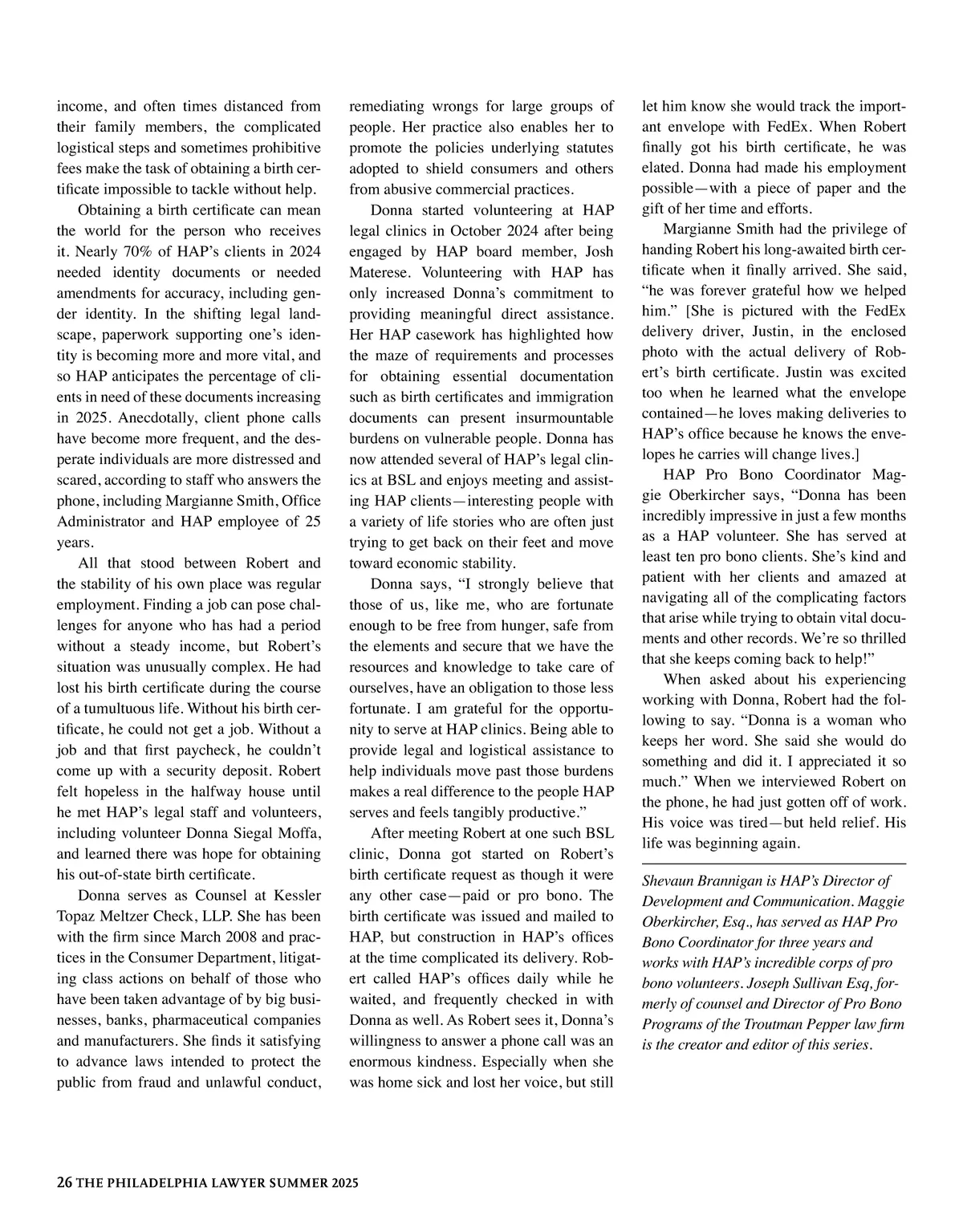 income, and often times distanced from their family members, the complicated logistical steps and sometimes prohibitive fees make the task of obtaining a birth certificate impossible to tackle without help.

Obtaining a birth certificate can mean the world for the person who receives it. Nearly 70% of HAP's clients in 2024 needed identity documents or needed amendments for accuracy, including gender identity. In the shifting legal landscape, paperwork supporting one's identity is becoming more and more vital, and so HAP anticipates the percentage of clients in need of these documents increasing in 2025. Anecdotally, client phone calls have become more frequent, and the desperate individuals are more distressed and scared, according to staff who answers the phone, including Margianne Smith, Office Administrator and HAP employee of 25 years.

All that stood between Robert and the stability of his own place was regular employment. Finding a job can pose challenges for anyone who has had a period without a steady income, but Robert's situation was unusually complex. He had lost his birth certificate during the course of a tumultuous life. Without his birth certificate, he could not get a job. Without a job and that first paycheck, he couldn't come up with a security deposit. Robert felt hopeless in the halfway house until he met HAP's legal staff and volunteers, including volunteer Donna Siegal Moffa, and learned there was hope for obtaining his out-of-state birth certificate.

Donna serves as Counsel at Kessler Topaz Meltzer Check, LLP. She has been with the firm since March 2008 and practices in the Consumer Department, litigating class actions on behalf of those who have been taken advantage of by big businesses, banks, pharmaceutical companies and manufacturers. She finds it satisfying to advance laws intended to protect the public from fraud and unlawful conduct, remediating wrongs for large groups of people. Her practice also enables her to promote the policies underlying statutes adopted to shield consumers and others from abusive commercial practices.

Donna started volunteering at HAP legal clinics in October 2024 after being engaged by HAP board member, Josh Materese. Volunteering with HAP has only increased Donna's commitment to providing meaningful direct assistance. Her HAP casework has highlighted how the maze of requirements and processes for obtaining essential documentation such as birth certificates and immigration documents can present insurmountable burdens on vulnerable people. Donna has now attended several of HAP's legal clinics at BSL and enjoys meeting and assisting HAP clients—interesting people with a variety of life stories who are often just trying to get back on their feet and move toward economic stability.

Donna says, "I strongly believe that those of us, like me, who are fortunate enough to be free from hunger, safe from the elements and secure that we have the resources and knowledge to take care of ourselves, have an obligation to those less fortunate. I am grateful for the opportunity to serve at HAP clinics. Being able to provide legal and logistical assistance to help individuals move past those burdens makes a real difference to the people HAP serves and feels tangibly productive."

After meeting Robert at one such BSL clinic, Donna got started on Robert's birth certificate request as though it were any other case—paid or pro bono. The birth certificate was issued and mailed to HAP, but construction in HAP's offices at the time complicated its delivery. Robert called HAP's offices daily while he waited, and frequently checked in with Donna as well. As Robert sees it, Donna's willingness to answer a phone call was an enormous kindness. Especially when she was home sick and lost her voice, but still let him know she would track the important envelope with FedEx. When Robert finally got his birth certificate, he was elated. Donna had made his employment possible—with a piece of paper and the gift of her time and efforts.

Margianne Smith had the privilege of handing Robert his long-awaited birth certificate when it finally arrived. She said, "he was forever grateful how we helped him." [She is pictured with the FedEx delivery driver, Justin, in the enclosed photo with the actual delivery of Robert's birth certificate. Justin was excited too when he learned what the envelope contained—he loves making deliveries to HAP's office because he knows the envelopes he carries will change lives.]

HAP Pro Bono Coordinator Maggie Oberkircher says, "Donna has been incredibly impressive in just a few months as a HAP volunteer. She has served at least ten pro bono clients. She's kind and patient with her clients and amazed at navigating all of the complicating factors that arise while trying to obtain vital documents and other records. We're so thrilled that she keeps coming back to help!"

When asked about his experiencing working with Donna, Robert had the following to say. "Donna is a woman who keeps her word. She said she would do something and did it. I appreciated it so much." When we interviewed Robert on the phone, he had just gotten off of work. His voice was tired—but held relief. His life was beginning again.

Shevaun Brannigan is HAP's Director of Development and Communication. Maggie Oberkircher, Esq., has served as HAP Pro Bono Coordinator for three years and works with HAP's incredible corps of pro bono volunteers. Joseph Sullivan Esq, formerly of counsel and Director of Pro Bono Programs of the Troutman Pepper law firm is the creator and editor of this series.

26 THE PHILADELPHIA LAWYER SUMMER 2025